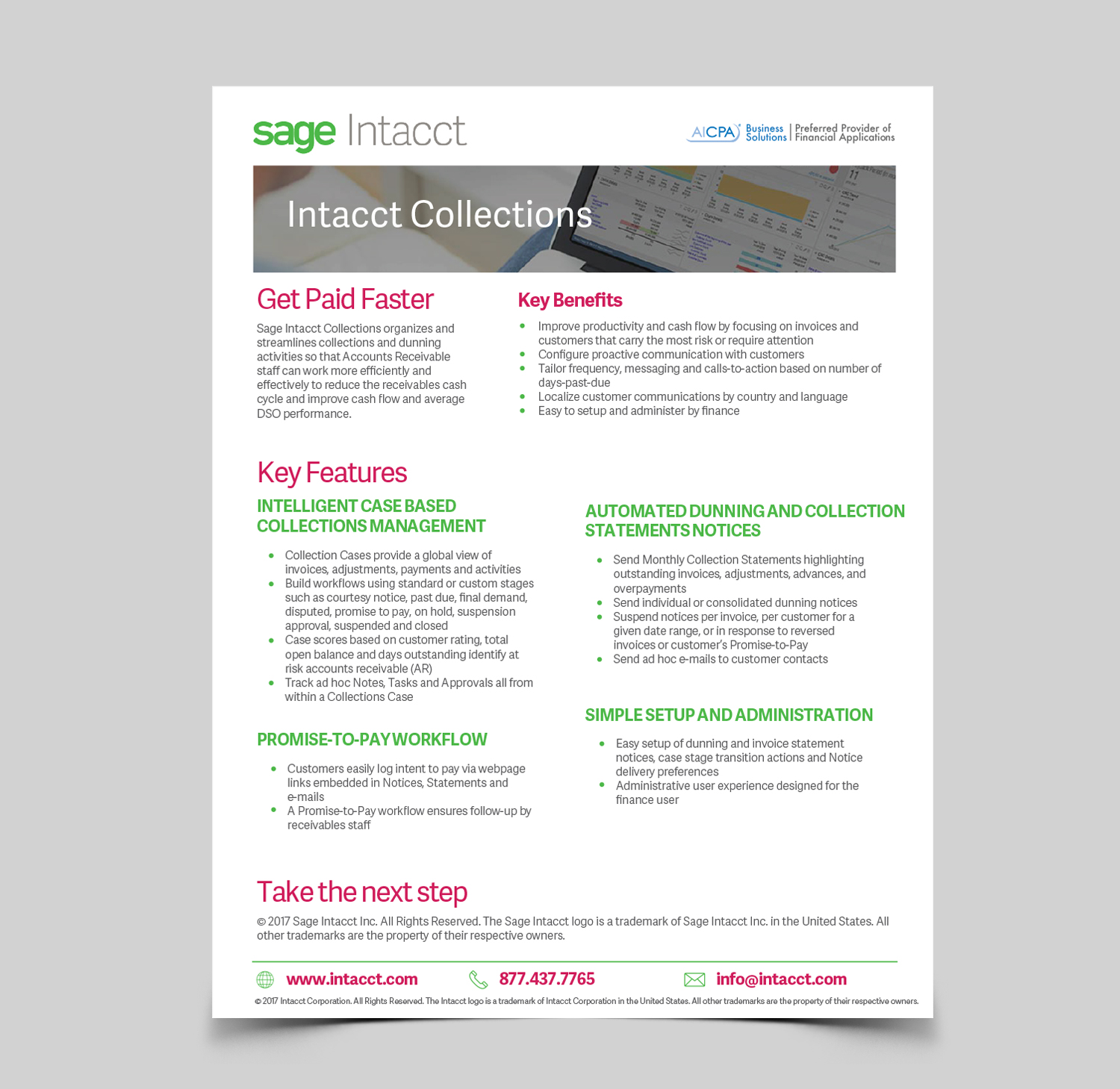 sage Intacct

AICPA Business Solutions | Preferred Provider of Financial Applications

Intacct Collections

Get Paid Faster

Sage Intacct Collections organizes and streamlines collections and dunning activities so that Accounts Receivable staff can work more efficiently and effectively to reduce the receivables cash cycle and improve cash flow and average DSO performance.

Key Benefits

- Improve productivity and cash flow by focusing on invoices and customers that carry the most risk or require attention
- Configure proactive communication with customers
- Tailor frequency, messaging and calls-to-action based on number of days-past-due
- Localize customer communications by country and language
- Easy to setup and administer by finance

Key Features

INTELLIGENT CASE BASED COLLECTIONS MANAGEMENT

- Collection Cases provide a global view of invoices, adjustments, payments and activities
- Build workflows using standard or custom stages such as courtesy notice, past due, final demand, disputed, promise to pay, on hold, suspension approval, suspended and closed
- Case scores based on customer rating, total open balance and days outstanding identify at risk accounts receivable (AR)
- Track ad hoc Notes, Tasks and Approvals all from within a Collections Case

PROMISE-TO-PAY WORKFLOW

- Customers easily log intent to pay via webpage links embedded in Notices, Statements and e-mails
- A Promise-to-Pay workflow ensures follow-up by receivables staff

AUTOMATED DUNNING AND COLLECTION STATEMENTS NOTICES

- Send Monthly Collection Statements highlighting outstanding invoices, adjustments, advances, and overpayments
- Send individual or consolidated dunning notices
- Suspend notices per invoice, per customer for a given date range, or in response to reversed invoices or customer's Promise-to-Pay
- Send ad hoc e-mails to customer contacts

SIMPLE SETUP AND ADMINISTRATION

- Easy setup of dunning and invoice statement notices, case stage transition actions and Notice delivery preferences
- Administrative user experience designed for the finance user

Take the next step

© 2017 Sage Intacct Inc. All Rights Reserved. The Sage Intacct logo is a trademark of Sage Intacct Inc. in the United States. All other trademarks are the property of their respective owners.

www.intacct.com 877.437.7765 info@intacct.com

© 2017 Intacct Corporation. All Rights Reserved. The Intacct logo is a trademark of Intacct Corporation in the United States. All other trademarks are the property of their respective owners.